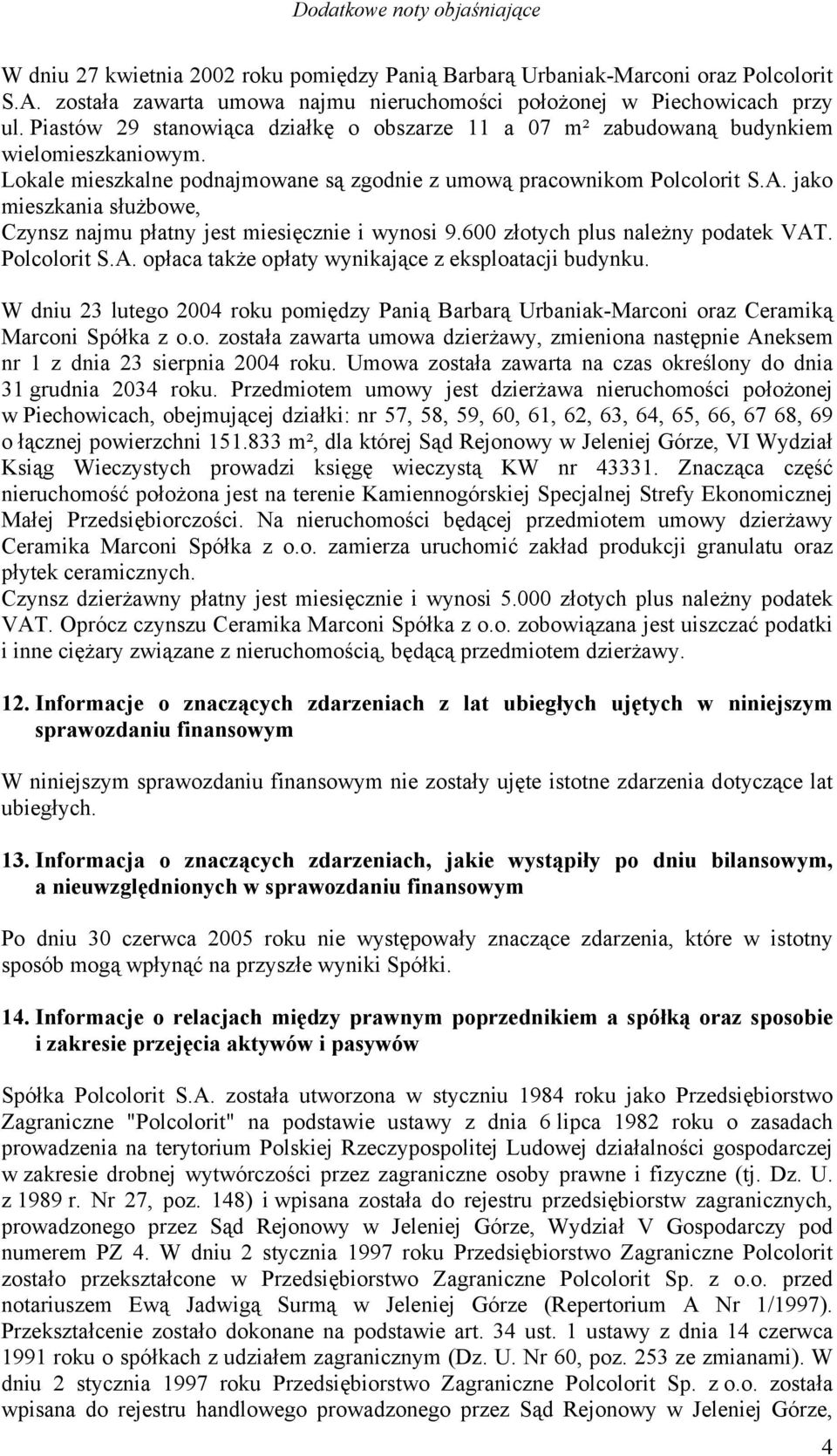 Dodatkowe noty objaśniające

W dniu 27 kwietnia 2002 roku pomiędzy Panią Barbarą Urbaniak-Marconi oraz Polcolorit S.A. została zawarta umowa najmu nieruchomości położonej w Piechowicach przy ul. Piastów 29 stanowiąca działkę o obszarze 11 a 07 m² zabudowaną budynkiem wielomieszkaniowym.
Lokale mieszkalne podnajmowane są zgodnie z umową pracownikom Polcolorit S.A. jako mieszkania służbowe,
Czynsz najmu płatny jest miesięcznie i wynosi 9.600 złotych plus należny podatek VAT. Polcolorit S.A. opłaca także opłaty wynikające z eksploatacji budynku.

W dniu 23 lutego 2004 roku pomiędzy Panią Barbarą Urbaniak-Marconi oraz Ceramiką Marconi Spółka z o.o. została zawarta umowa dzierżawy, zmieniona następnie Aneksem nr 1 z dnia 23 sierpnia 2004 roku. Umowa została zawarta na czas określony do dnia 31 grudnia 2034 roku. Przedmiotem umowy jest dzierżawa nieruchomości położonej w Piechowicach, obejmującej działki: nr 57, 58, 59, 60, 61, 62, 63, 64, 65, 66, 67 68, 69 o łącznej powierzchni 151.833 m², dla której Sąd Rejonowy w Jeleniej Górze, VI Wydział Ksiąg Wieczystych prowadzi księgę wieczystą KW nr 43331. Znacząca część nieruchomość położona jest na terenie Kamiennogórskiej Specjalnej Strefy Ekonomicznej Małej Przedsiębiorczości. Na nieruchomości będącej przedmiotem umowy dzierżawy Ceramika Marconi Spółka z o.o. zamierza uruchomić zakład produkcji granulatu oraz płytek ceramicznych.
Czynsz dzierżawny płatny jest miesięcznie i wynosi 5.000 złotych plus należny podatek VAT. Oprócz czynszu Ceramika Marconi Spółka z o.o. zobowiązana jest uiszczać podatki i inne ciężary związane z nieruchomością, będącą przedmiotem dzierżawy.

12. Informacje o znaczących zdarzeniach z lat ubiegłych ujętych w niniejszym sprawozdaniu finansowym

W niniejszym sprawozdaniu finansowym nie zostały ujęte istotne zdarzenia dotyczące lat ubiegłych.

13. Informacja o znaczących zdarzeniach, jakie wystąpiły po dniu bilansowym, a nieuwzględnionych w sprawozdaniu finansowym

Po dniu 30 czerwca 2005 roku nie występowały znaczące zdarzenia, które w istotny sposób mogą wpłynąć na przyszłe wyniki Spółki.

14. Informacje o relacjach między prawnym poprzednikiem a spółką oraz sposobie i zakresie przejęcia aktywów i pasywów

Spółka Polcolorit S.A. została utworzona w styczniu 1984 roku jako Przedsiębiorstwo Zagraniczne "Polcolorit" na podstawie ustawy z dnia 6 lipca 1982 roku o zasadach prowadzenia na terytorium Polskiej Rzeczypospolitej Ludowej działalności gospodarczej w zakresie drobnej wytwórczości przez zagraniczne osoby prawne i fizyczne (tj. Dz. U. z 1989 r. Nr 27, poz. 148) i wpisana została do rejestru przedsiębiorstw zagranicznych, prowadzonego przez Sąd Rejonowy w Jeleniej Górze, Wydział V Gospodarczy pod numerem PZ 4. W dniu 2 stycznia 1997 roku Przedsiębiorstwo Zagraniczne Polcolorit zostało przekształcone w Przedsiębiorstwo Zagraniczne Polcolorit Sp. z o.o. przed notariuszem Ewą Jadwigą Surmą w Jeleniej Górze (Repertorium A Nr 1/1997). Przekształcenie zostało dokonane na podstawie art. 34 ust. 1 ustawy z dnia 14 czerwca 1991 roku o spółkach z udziałem zagranicznym (Dz. U. Nr 60, poz. 253 ze zmianami). W dniu 2 stycznia 1997 roku Przedsiębiorstwo Zagraniczne Polcolorit Sp. z o.o. została wpisana do rejestru handlowego prowadzonego przez Sąd Rejonowy w Jeleniej Górze,

4